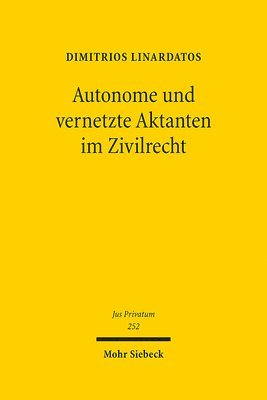 DIMITRIOS LINARDATOS

Autonome und vernetzte Aktanten im Zivilrecht

Jus Privatum
252

Mohr Siebeck